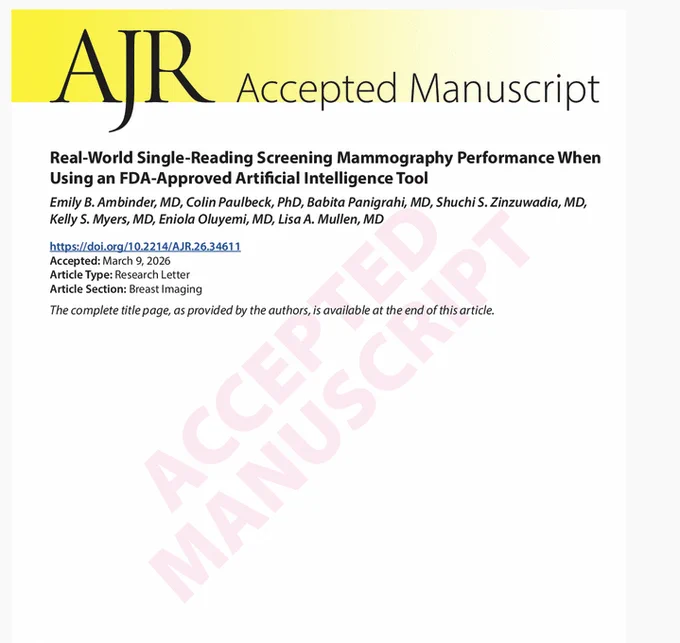 AJR Accepted Manuscript

Real-World Single-Reading Screening Mammography Performance When Using an FDA-Approved Artificial Intelligence Tool

Emily B. Ambinder, MD, Colin Paulbeck, PhD, Babita Panigrahi, MD, Shuchi S. Zinzuwadia, MD, Kelly S. Myers, MD, Eniola Oluyemi, MD, Lisa A. Mullen, MD

https://doi.org/10.2214/AJR.26.34611
Accepted: March 9, 2026
Article Type: Research Letter
Article Section: Breast Imaging

The complete title page, as provided by the authors, is available at the end of this article.

ACCEPTED MANUSCRIPT